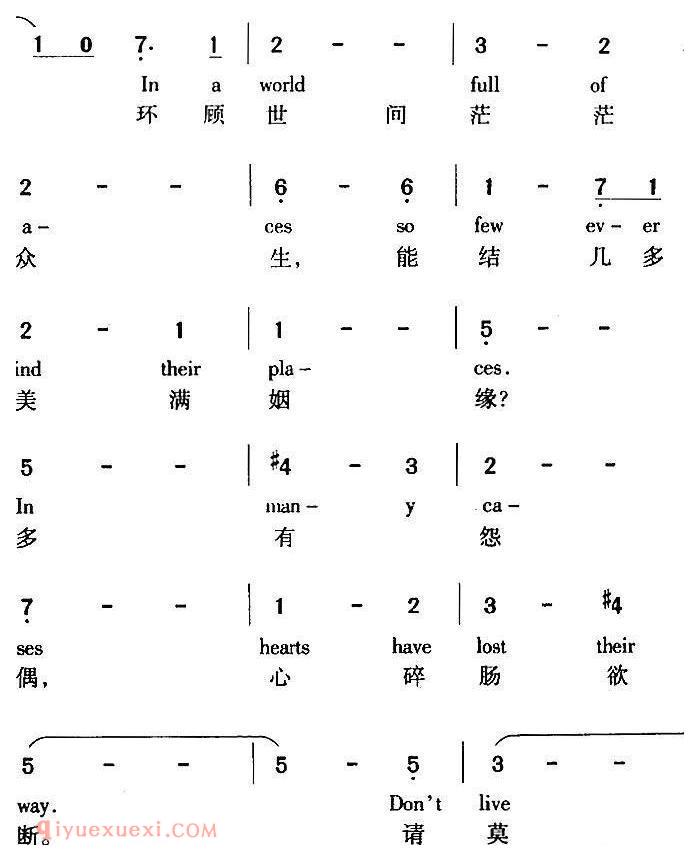 1 0 7· 1 | 2 - - | 3 - 2

In a world full of

环 顾 世 间 茫 茫

2 - - | 6 - 6 | 1 - 7 1

a- ces so few ev- er

众 生, 能 结 几 多

2 - 1 | 1 - - | 5 - -

ind their pla- ces.

美 满 姻 缘?

5 - - | #4 - 3 | 2 - -

In man- y ca-

多 有 怨

7 - - | 1 - 2 | 3 - #4

ses hearts have lost their

偶, 心 碎 肠 欲

5 - - | 5 - 5 | 3 - -

way. Don't live

断。 请 莫

qiyuexuexi.COM